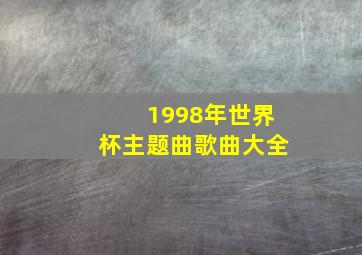 1998年世界杯主题曲歌曲大全